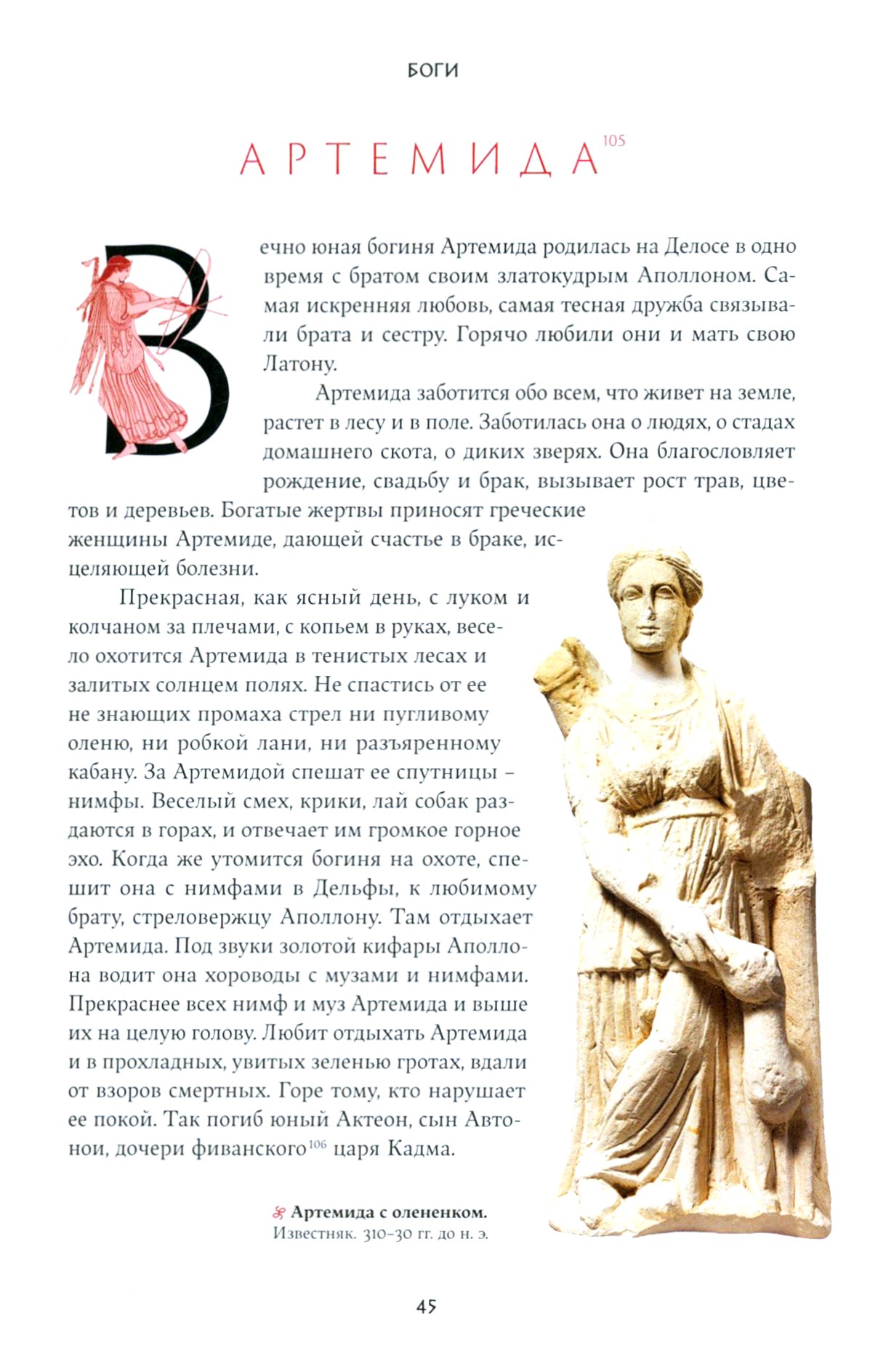 БОГИ

АРТЕМИДА$^{105}$

Вечно юная богиня Артемида родилась на Делосе в одно время с братом своим златокудрым Аполлоном. Самая искренняя любовь, самая тесная дружба связывали брата и сестру. Горячо любили они и мать свою Латону.

Артемида заботится обо всем, что живет на земле, растет в лесу и в поле. Заботилась она о людях, о стадах домашнего скота, о диких зверях. Она благословляет рождение, свадьбу и брак, вызывает рост трав, цветов и деревьев. Богатые жертвы приносят греческие женщины Артемиде, дающей счастье в браке, исцеляющей болезни.

Прекрасная, как ясный день, с луком и колчаном за плечами, с копьем в руках, весело охотится Артемида в тенистых лесах и залитых солнцем полях. Не спастись от ее не знающих промаха стрел ни пугливому оленю, ни робкой лани, ни разъяренному кабану. За Артемидой спешат ее спутницы – нимфы. Веселый смех, крики, лай собак раздаются в горах, и отвечает им громкое горное эхо. Когда же утомится богиня на охоте, спешит она с нимфами в Дельфы, к любимому брату, стреловержцу Аполлону. Там отдыхает Артемида. Под звуки золотой кифары Аполлона водит она хороводы с музами и нимфами. Прекраснее всех нимф и муз Артемида и выше их на целую голову. Любит отдыхать Артемида и в прохладных, увитых зеленью гротах, вдали от взоров смертных. Горе тому, кто нарушает ее покой. Так погиб юный Актеон, сын Автонои, дочери фиванского$^{106}$ царя Кадма.

Артемида с олененком.
Известняк. 310–30 гг. до н. э.

45